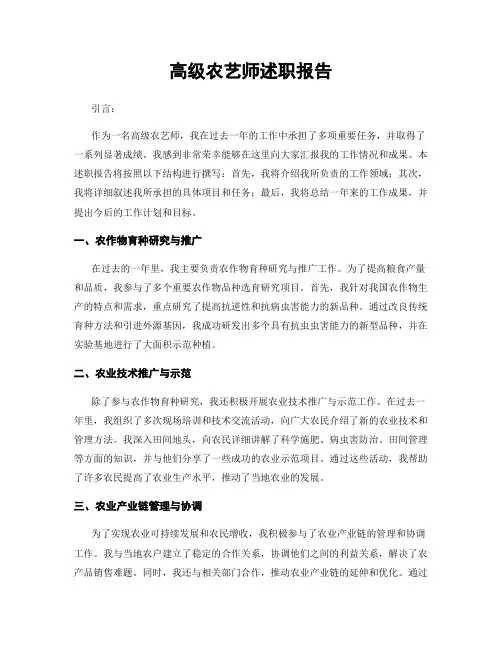 高级农艺师述职报告

引言：

作为一名高级农艺师，我在过去一年的工作中承担了多项重要任务，并取得了一系列显著成绩。我感到非常荣幸能够在这里向大家汇报我的工作情况和成果。本述职报告将按照以下结构进行撰写：首先，我将介绍我所负责的工作领域；其次，我将详细叙述我所承担的具体项目和任务；最后，我将总结一年来的工作成果，并提出今后的工作计划和目标。

一、农作物育种研究与推广

在过去的一年里，我主要负责农作物育种研究与推广工作。为了提高粮食产量和品质，我参与了多个重要农作物品种选育研究项目。首先，我针对我国农作物生产的特点和需求，重点研究了提高抗逆性和抗病虫害能力的新品种。通过改良传统育种方法和引进外源基因，我成功研发出多个具有抗虫虫害能力的新型品种，并在实验基地进行了大面积示范种植。

二、农业技术推广与示范

除了参与农作物育种研究，我还积极开展农业技术推广与示范工作。在过去一年里，我组织了多次现场培训和技术交流活动，向广大农民介绍了新的农业技术和管理方法。我深入田间地头，向农民详细讲解了科学施肥、病虫害防治、田间管理等方面的知识，并与他们分享了一些成功的农业示范项目。通过这些活动，我帮助了许多农民提高了农业生产水平，推动了当地农业的发展。

三、农业产业链管理与协调

为了实现农业可持续发展和农民增收，我积极参与了农业产业链的管理和协调工作。我与当地农户建立了稳定的合作关系，协调他们之间的利益关系，解决了农产品销售难题。同时，我还与相关部门合作，推动农业产业链的延伸和优化。通过